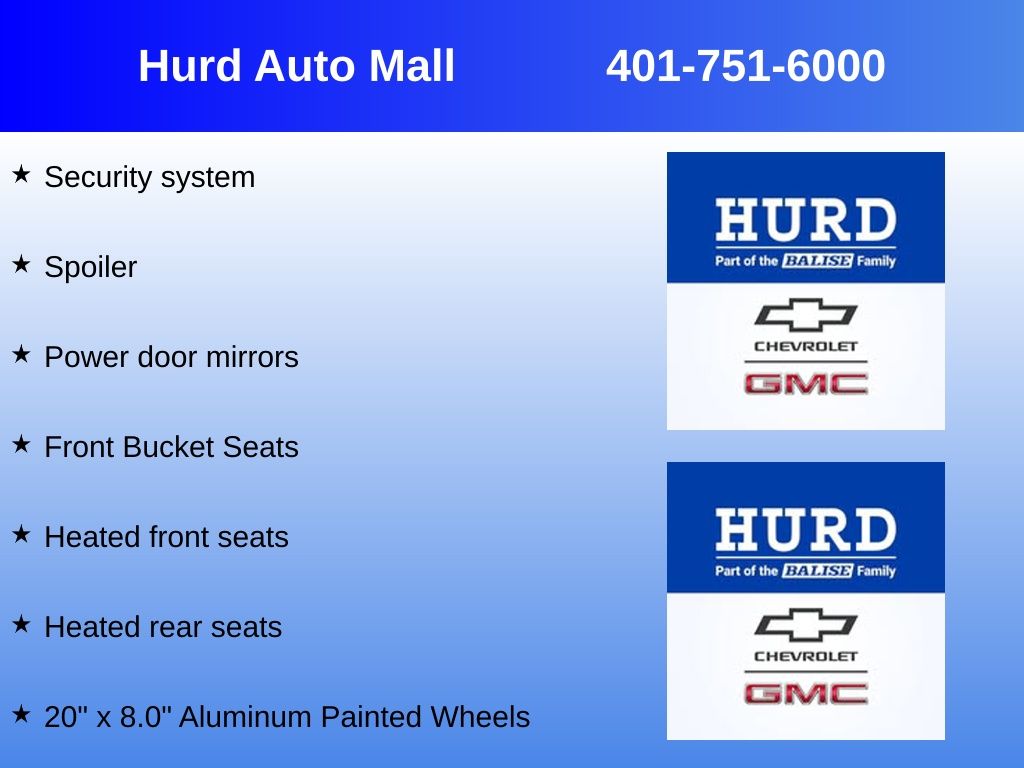 Hurd Auto Mall 401-751-6000

★ Security system

★ Spoiler

★ Power door mirrors

★ Front Bucket Seats

★ Heated front seats

★ Heated rear seats

★ 20" x 8.0" Aluminum Painted Wheels

HURD
Part of the BALISE Family
CHEVROLET
GMC

HURD
Part of the BALISE Family
CHEVROLET
GMC